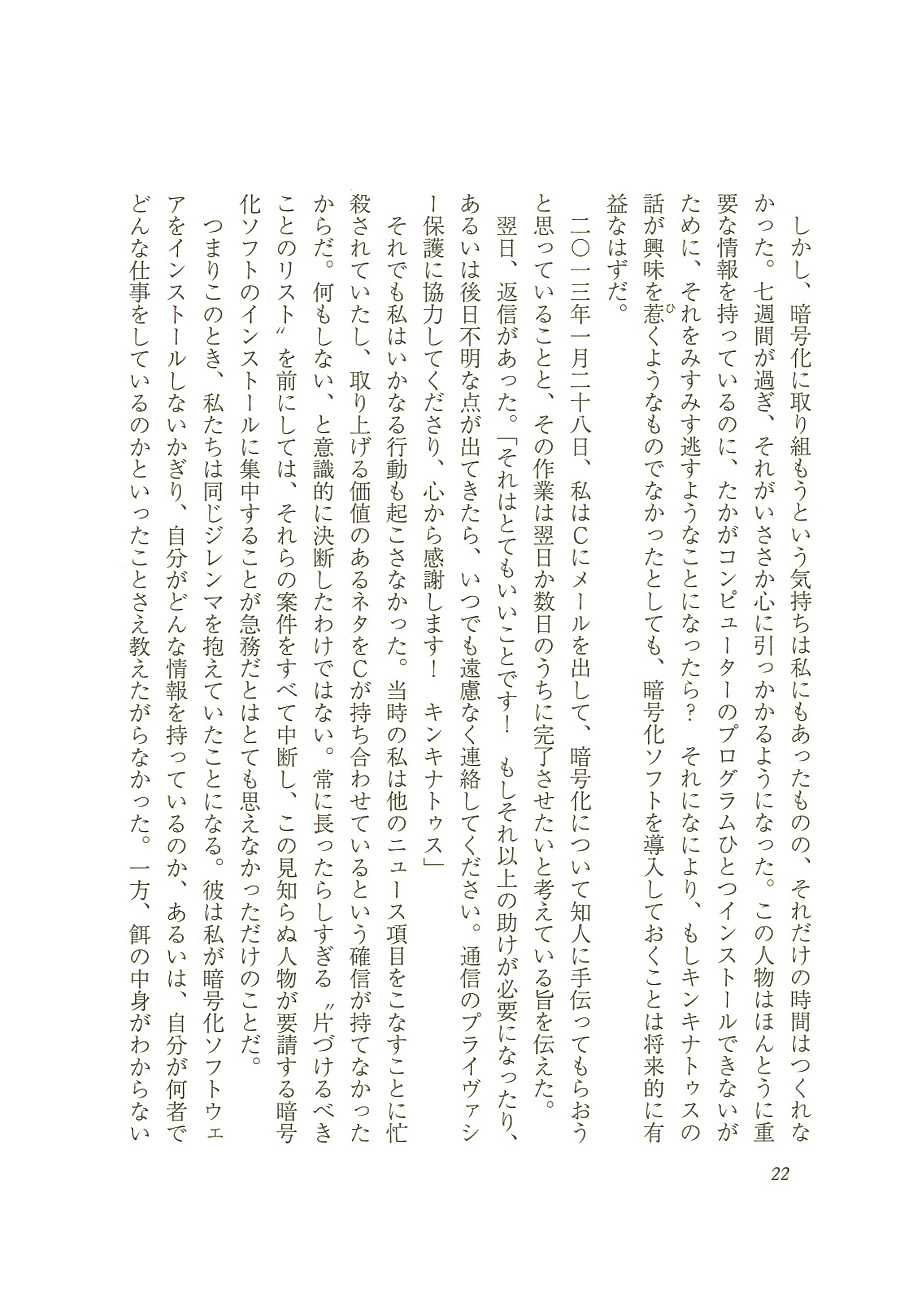 しかし、暗号化に取り組もうという気持ちは私にもあったものの、それだけの時間はつくれなかった。七週間が過ぎ、それがいささか心に引っかかるようになった。この人物はほんとうに重要な情報を持っているのに、たかがコンピューターのプログラムひとつインストールできないがために、それをみすみす逃すようなことになったら？　それになにより、もしキンキナトゥスの話が興味を惹くようなものでなかったとしても、暗号化ソフトを導入しておくことは将来的に有益なはずだ。

二〇一三年一月二十八日、私はCにメールを出して、暗号化について知人に手伝ってもらおうと思っていることと、その作業は翌日か数日のうちに完了させたいと考えている旨を伝えた。

翌日、返信があった。「それはとてもいいことです！　もしそれ以上の助けが必要になったり、あるいは後日不明な点が出てきたら、いつでも遠慮なく連絡してください。通信のプライヴァシー保護に協力してくださり、心から感謝します！　キンキナトゥス」

それでも私はいかなる行動も起こさなかった。当時の私は他のニュース項目をこなすことに忙殺されていたし、取り上げる価値のあるネタをCが持ち合わせているという確信が持てなかったからだ。何もしない、と意識的に決断したわけではない。常に長ったらしすぎる〝片づけるべきことのリスト〟を前にしては、それらの案件をすべて中断し、この見知らぬ人物が要請する暗号化ソフトのインストールに集中することが急務だとはとても思えなかっただけのことだ。

つまりこのとき、私たちは同じジレンマを抱えていたことになる。彼は私が暗号化ソフトウェアをインストールしないかぎり、自分がどんな情報を持っているのか、あるいは、自分が何者でどんな仕事をしているのかといったことさえ教えたがらなかった。一方、餌の中身がわからない

22